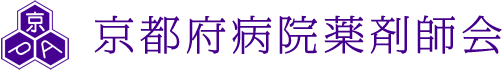 京
P A
京都府病院薬剤師会